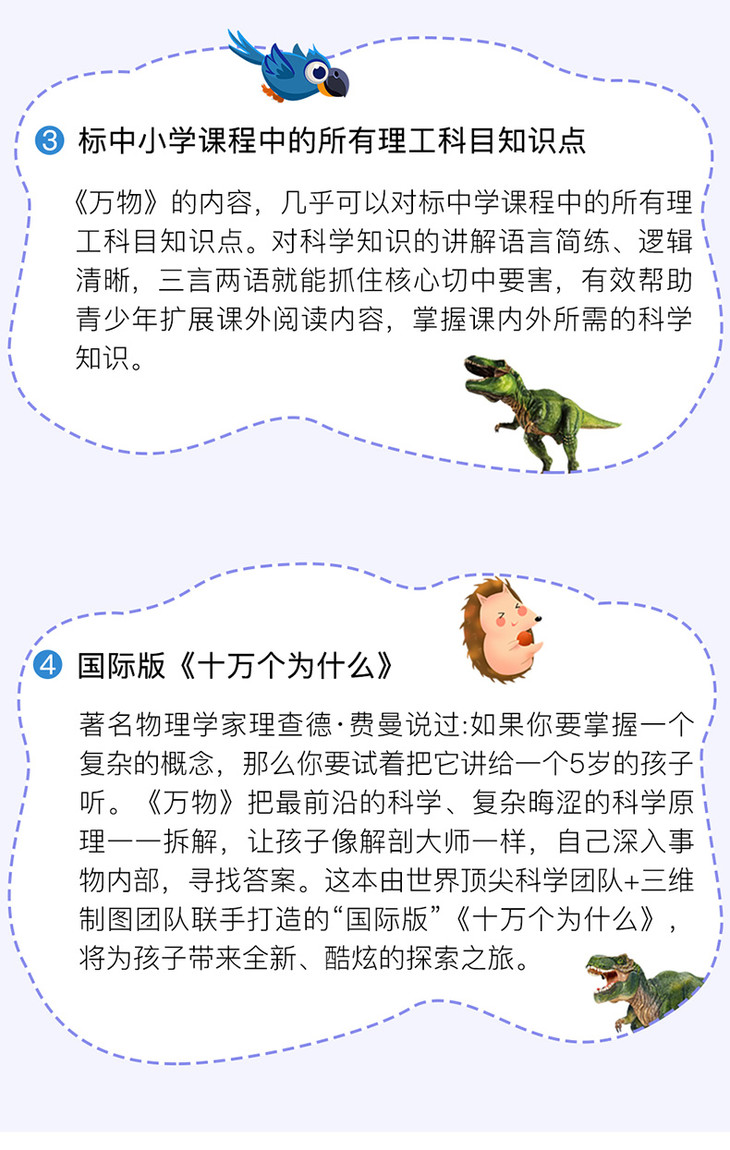 ③ 标中小学课程中的所有理工科目知识点

《万物》的内容，几乎可以对标中学课程中的所有理工科目知识点。对科学知识的讲解语言简练、逻辑清晰，三言两语就能抓住核心切中要害，有效帮助青少年扩展课外阅读内容，掌握课内外所需的科学知识。

④ 国际版《十万个为什么》

著名物理学家理查德·费曼说过:如果你要掌握一个复杂的概念，那么你要试着把它讲给一个5岁的孩子听。《万物》把最前沿的科学、复杂晦涩的科学原理一一拆解，让孩子像解剖大师一样，自己深入事物内部，寻找答案。这本由世界顶尖科学团队+三维制图团队联手打造的“国际版”《十万个为什么》，将为孩子带来全新、酷炫的探索之旅。